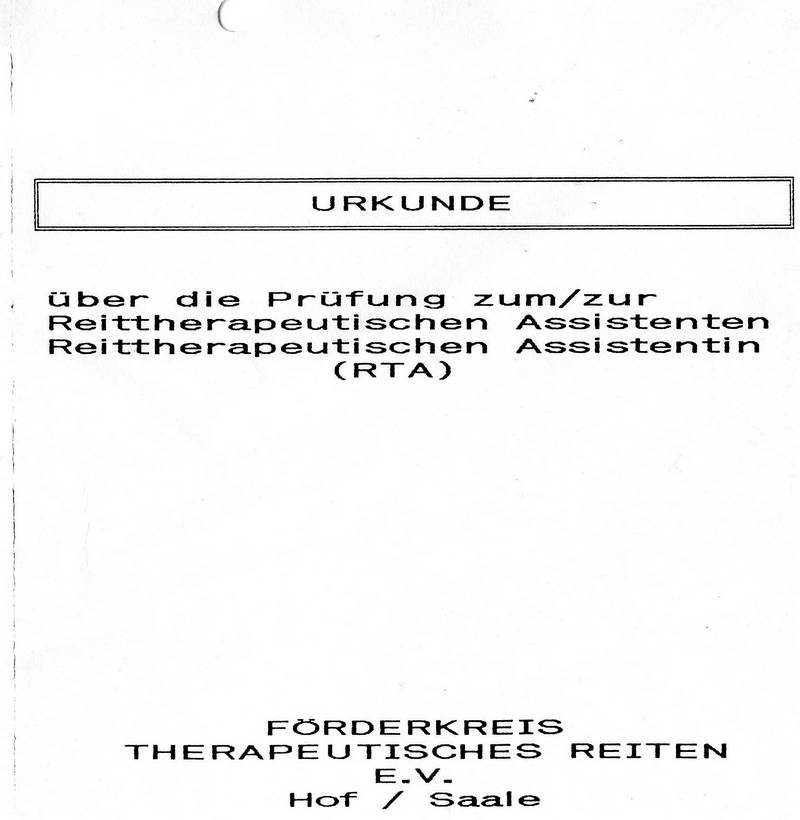 URKUNDE

über die Prüfung zum/zur
Reittherapeutischen Assistenten
Reittherapeutischen Assistentin
(RTA)

FÖRDERKREIS
THERAPEUTISCHES REITEN
E.V.
Hof / Saale